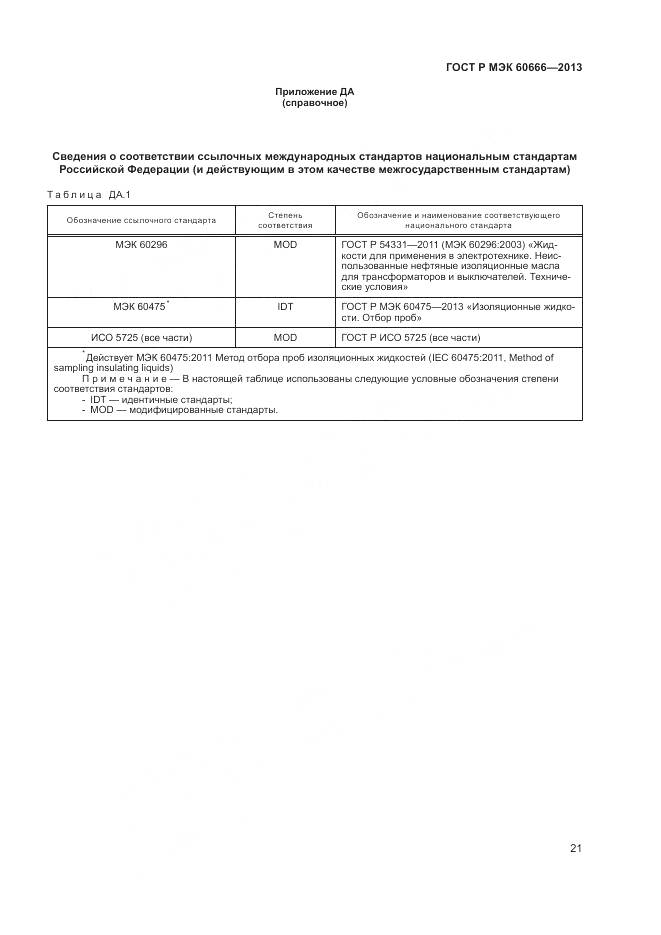 ГОСТ Р МЭК 60666—2013

Приложение ДА
(справочное)

Сведения о соответствии ссылочных международных стандартов национальным стандартам Российской Федерации (и действующим в этом качестве межгосударственным стандартам)

Таблица ДА.1

| Обозначение ссылочного стандарта | Степень соответствия | Обозначение и наименование соответствующего национального стандарта |
|---|---|---|
| МЭК 60296 | MOD | ГОСТ Р 54331—2011 (МЭК 60296:2003) «Жидкости для применения в электротехнике. Неиспользованные нефтяные изоляционные масла для трансформаторов и выключателей. Технические условия» |
| МЭК 60475* | IDT | ГОСТ Р МЭК 60475—2013 «Изоляционные жидкости. Отбор проб» |
| ИСО 5725 (все части) | MOD | ГОСТ Р ИСО 5725 (все части) |

*Действует МЭК 60475:2011 Метод отбора проб изоляционных жидкостей (IEC 60475:2011, Method of sampling insulating liquids)
Примечание — В настоящей таблице использованы следующие условные обозначения степени соответствия стандартов:
- IDT — идентичные стандарты;
- MOD — модифицированные стандарты.

21